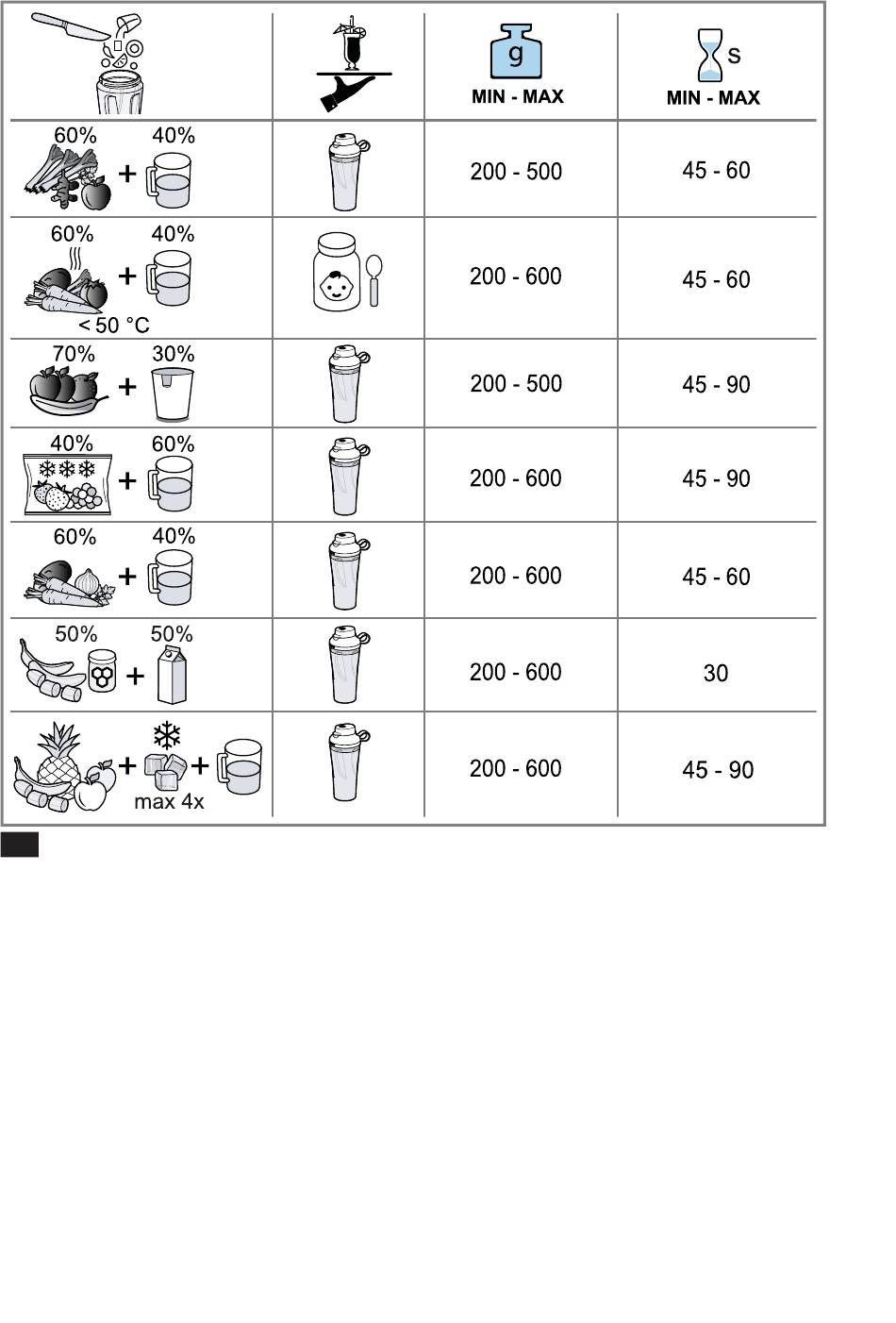 | | | g MIN - MAX | s MIN - MAX |
|---|---|---|---|
| 60% + 40% | | 200 - 500 | 45 - 60 |
| 60% + 40% < 50 °C | | 200 - 600 | 45 - 60 |
| 70% + 30% | | 200 - 500 | 45 - 90 |
| 40% + 60% | | 200 - 600 | 45 - 90 |
| 60% + 40% | | 200 - 600 | 45 - 60 |
| 50% + 50% | | 200 - 600 | 30 |
| + + max 4x | | 200 - 600 | 45 - 90 |